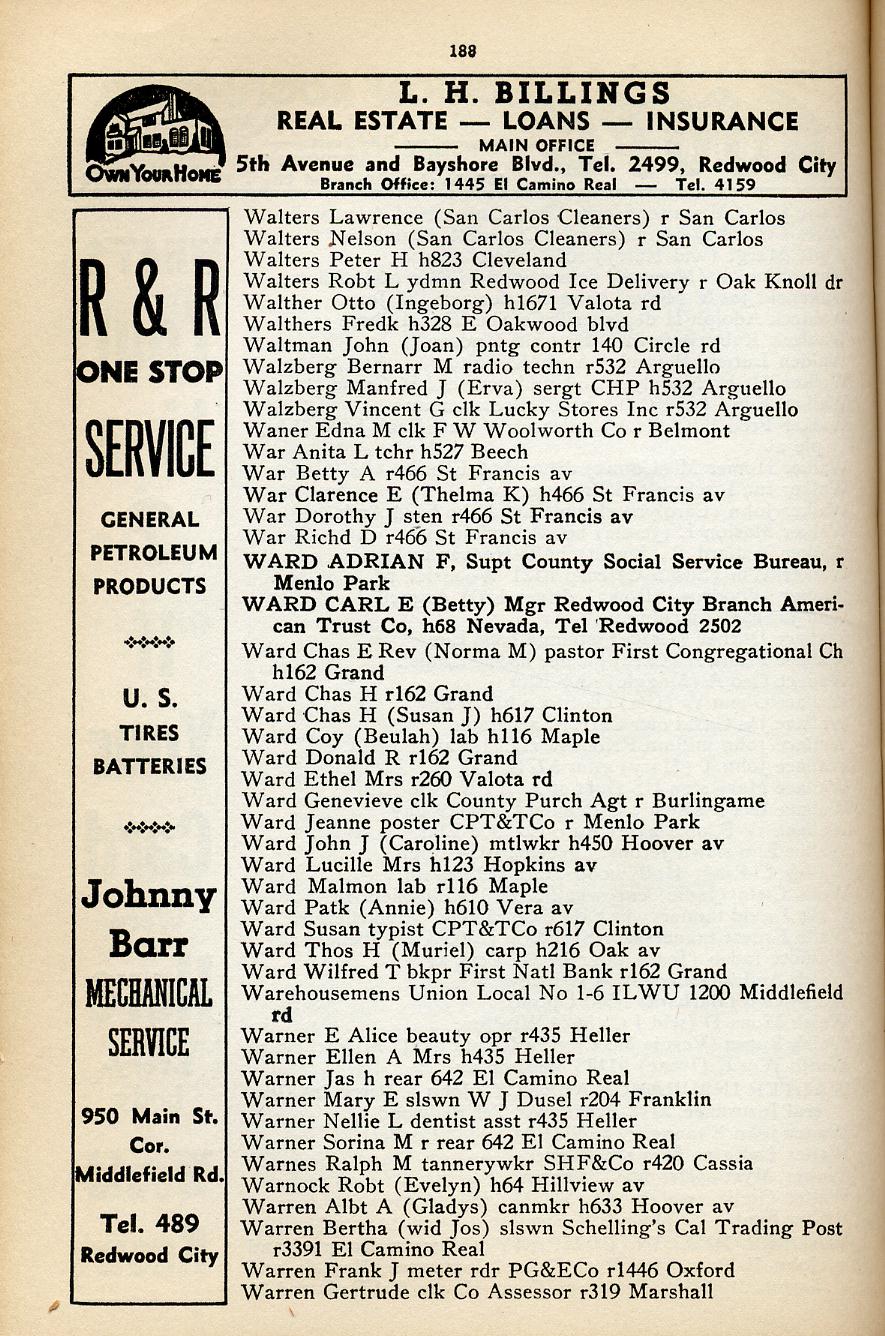 188

OWN YOUR HOME

L. H. BILLINGS
REAL ESTATE — LOANS — INSURANCE
MAIN OFFICE
5th Avenue and Bayshore Blvd., Tel. 2499, Redwood City
Branch Office: 1445 El Camino Real — Tel. 4159

R & R
ONE STOP
SERVICE
GENERAL PETROLEUM PRODUCTS

U. S.
TIRES
BATTERIES

Johnny Barr
MECHANICAL SERVICE

950 Main St. Cor. Middlefield Rd.

Tel. 489
Redwood City

Walters Lawrence (San Carlos Cleaners) r San Carlos
Walters Nelson (San Carlos Cleaners) r San Carlos
Walters Peter H h823 Cleveland
Walters Robt L ydmn Redwood Ice Delivery r Oak Knoll dr
Walther Otto (Ingeborg) h1671 Valota rd
Walthers Fredk h328 E Oakwood blvd
Waltman John (Joan) pntg contr 140 Circle rd
Walzberg Bernarr M radio techn r532 Arguello
Walzberg Manfred J (Erva) sergt CHP h532 Arguello
Walzberg Vincent G clk Lucky Stores Inc r532 Arguello
Waner Edna M clk F W Woolworth Co r Belmont
War Anita L tchr h527 Beech
War Betty A r466 St Francis av
War Clarence E (Thelma K) h466 St Francis av
War Dorothy J sten r466 St Francis av
War Richd D r466 St Francis av
WARD ADRIAN F, Supt County Social Service Bureau, r Menlo Park
WARD CARL E (Betty) Mgr Redwood City Branch American Trust Co, h68 Nevada, Tel Redwood 2502
Ward Chas E Rev (Norma M) pastor First Congregational Ch h162 Grand
Ward Chas H r162 Grand
Ward Chas H (Susan J) h617 Clinton
Ward Coy (Beulah) lab h116 Maple
Ward Donald R r162 Grand
Ward Ethel Mrs r260 Valota rd
Ward Genevieve clk County Purch Agt r Burlingame
Ward Jeanne poster CPT&TCo r Menlo Park
Ward John J (Caroline) mtlwkr h450 Hoover av
Ward Lucille Mrs h123 Hopkins av
Ward Malmon lab r116 Maple
Ward Patk (Annie) h610 Vera av
Ward Susan typist CPT&TCo r617 Clinton
Ward Thos H (Muriel) carp h216 Oak av
Ward Wilfred T bkpr First Natl Bank r162 Grand
Warehousemens Union Local No 1-6 ILWU 1200 Middlefield rd
Warner E Alice beauty opr r435 Heller
Warner Ellen A Mrs h435 Heller
Warner Jas h rear 642 El Camino Real
Warner Mary E slswn W J Dusel r204 Franklin
Warner Nellie L dentist asst r435 Heller
Warner Sorina M r rear 642 El Camino Real
Warnes Ralph M tannerywkr SHF&Co r420 Cassia
Warnock Robt (Evelyn) h64 Hillview av
Warren Albt A (Gladys) canmkr h633 Hoover av
Warren Bertha (wid Jos) slswn Schelling's Cal Trading Post r3391 El Camino Real
Warren Frank J meter rdr PG&ECo r1446 Oxford
Warren Gertrude clk Co Assessor r319 Marshall